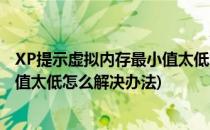 XP提示虚拟内存最小值太低
值太低怎么解决办法)